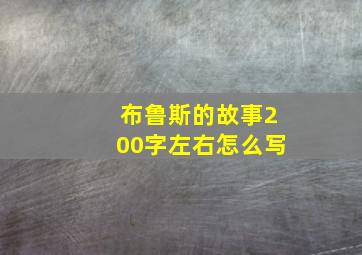 布鲁斯的故事200字左右怎么写